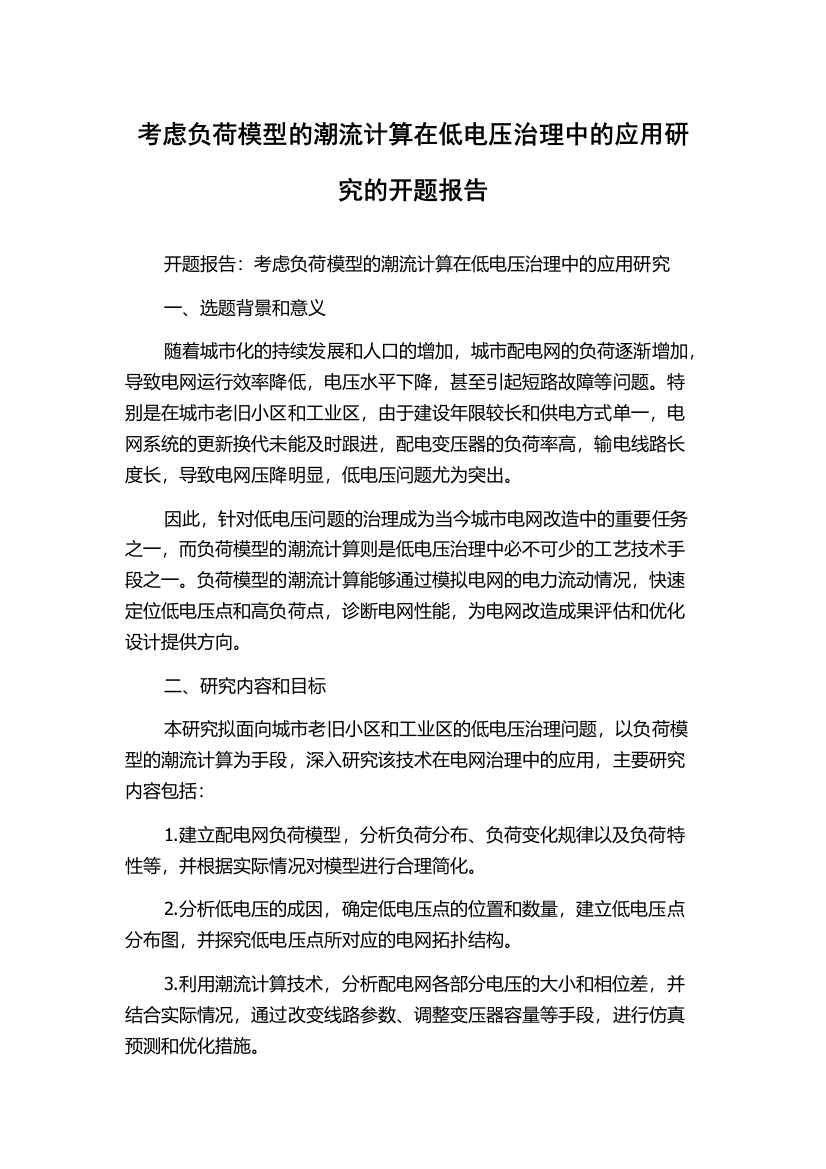 考虑负荷模型的潮流计算在低电压治理中的应用研究的开题报告

开题报告：考虑负荷模型的潮流计算在低电压治理中的应用研究

一、选题背景和意义

随着城市化的持续发展和人口的增加，城市配电网的负荷逐渐增加，导致电网运行效率降低，电压水平下降，甚至引起短路故障等问题。特别是在城市老旧小区和工业区，由于建设年限较长和供电方式单一，电网系统的更新换代未能及时跟进，配电变压器的负荷率高，输电线路长度长，导致电网压降明显，低电压问题尤为突出。

因此，针对低电压问题的治理成为当今城市电网改造中的重要任务之一，而负荷模型的潮流计算则是低电压治理中必不可少的工艺技术手段之一。负荷模型的潮流计算能够通过模拟电网的电力流动情况，快速定位低电压点和高负荷点，诊断电网性能，为电网改造成果评估和优化设计提供方向。

二、研究内容和目标

本研究拟面向城市老旧小区和工业区的低电压治理问题，以负荷模型的潮流计算为手段，深入研究该技术在电网治理中的应用，主要研究内容包括：

1.建立配电网负荷模型，分析负荷分布、负荷变化规律以及负荷特性等，并根据实际情况对模型进行合理简化。

2.分析低电压的成因，确定低电压点的位置和数量，建立低电压点分布图，并探究低电压点所对应的电网拓扑结构。

3.利用潮流计算技术，分析配电网各部分电压的大小和相位差，并结合实际情况，通过改变线路参数、调整变压器容量等手段，进行仿真预测和优化措施。